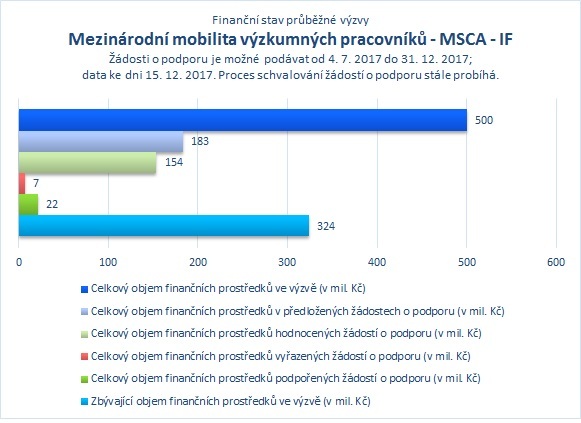 Finanční stav průběžné výzvy
Mezinárodní mobilita výzkumných pracovníků - MSCA - IF
Žádosti o podporu je možné podávat od 4. 7. 2017 do 31. 12. 2017;
data ke dni 15. 12. 2017. Proces schvalování žádostí o podporu stále probíhá.

500
183
154
7
22
324

0 100 200 300 400 500 600

Celkový objem finančních prostředků ve výzvě (v mil. Kč)
Celkový objem finančních prostředků v předložených žádostech o podporu (v mil. Kč)
Celkový objem finančních prostředků hodnocených žádostí o podporu (v mil. Kč)
Celkový objem finančních prostředků vyřazených žádostí o podporu (v mil. Kč)
Celkový objem finančních prostředků podpořených žádostí o podporu (v mil. Kč)
Zbývající objem finančních prostředků ve výzvě (v mil. Kč)